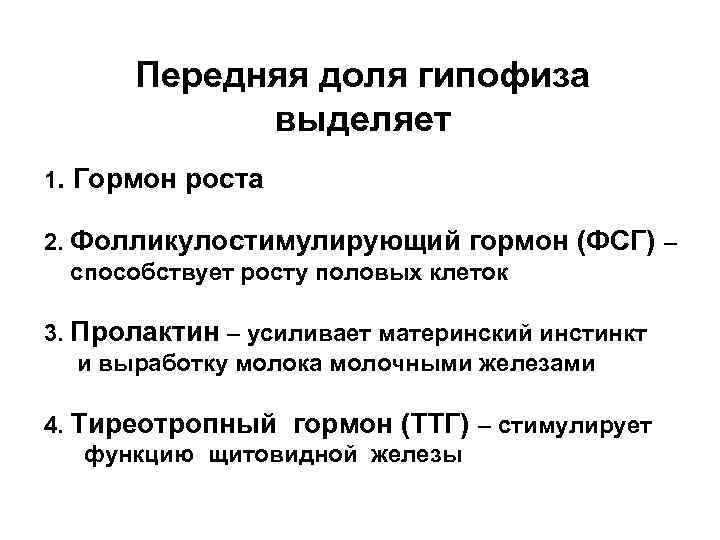 Передняя доля гипофиза выделяет

1. Гормон роста

2. Фолликулостимулирующий гормон (ФСГ) – способствует росту половых клеток

3. Пролактин – усиливает материнский инстинкт и выработку молока молочными железами

4. Тиреотропный гормон (ТТГ) – стимулирует функцию щитовидной железы